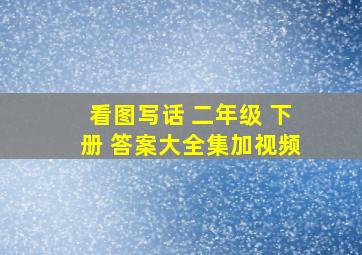 看图写话 二年级 下册 答案大全集加视频